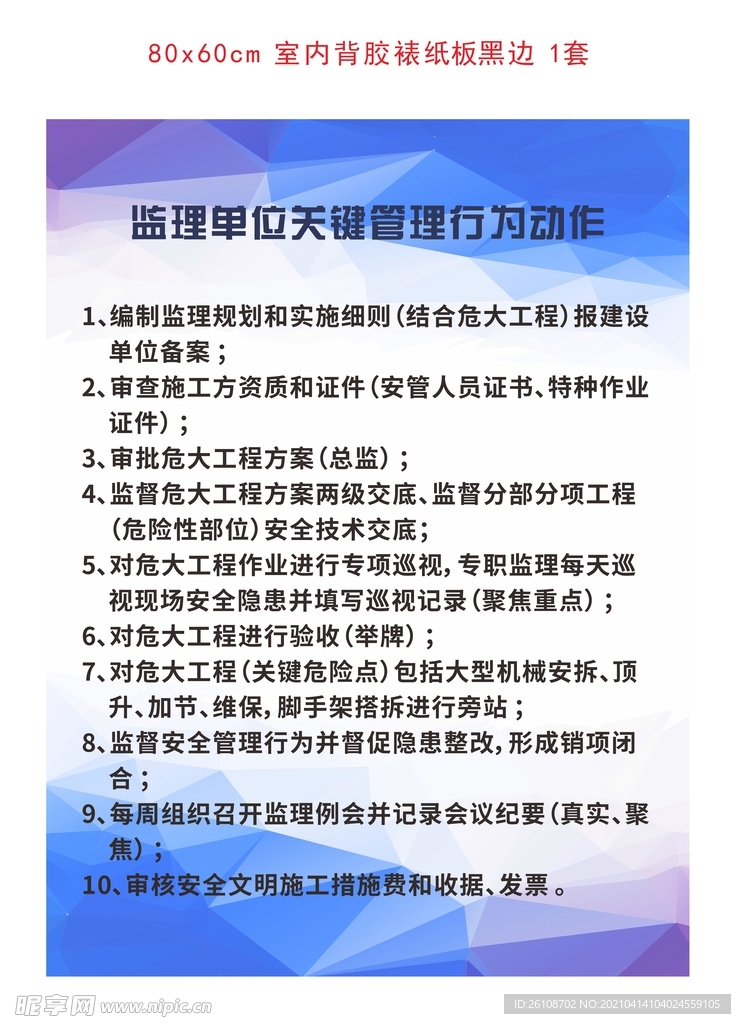 80x60cm 室内背胶裱纸板黑边 1套

监理单位关键管理行为动作

1、编制监理规划和实施细则（结合危大工程）报建设单位备案；
2、审查施工方资质和证件（安管人员证书、特种作业证件）；
3、审批危大工程方案（总监）；
4、监督危大工程方案两级交底、监督分部分项工程（危险性部位）安全技术交底；
5、对危大工程作业进行专项巡视，专职监理每天巡视现场安全隐患并填写巡视记录（聚焦重点）；
6、对危大工程进行验收（举牌）；
7、对危大工程（关键危险点）包括大型机械安拆、顶升、加节、维保，脚手架搭拆进行旁站；
8、监督安全管理行为并督促隐患整改，形成销项闭合；
9、每周组织召开监理例会并记录会议纪要（真实、聚焦）；
10、审核安全文明施工措施费和收据、发票。

昵享网 www.nipic.cn
ID:26108702 NO:20210414104024559105